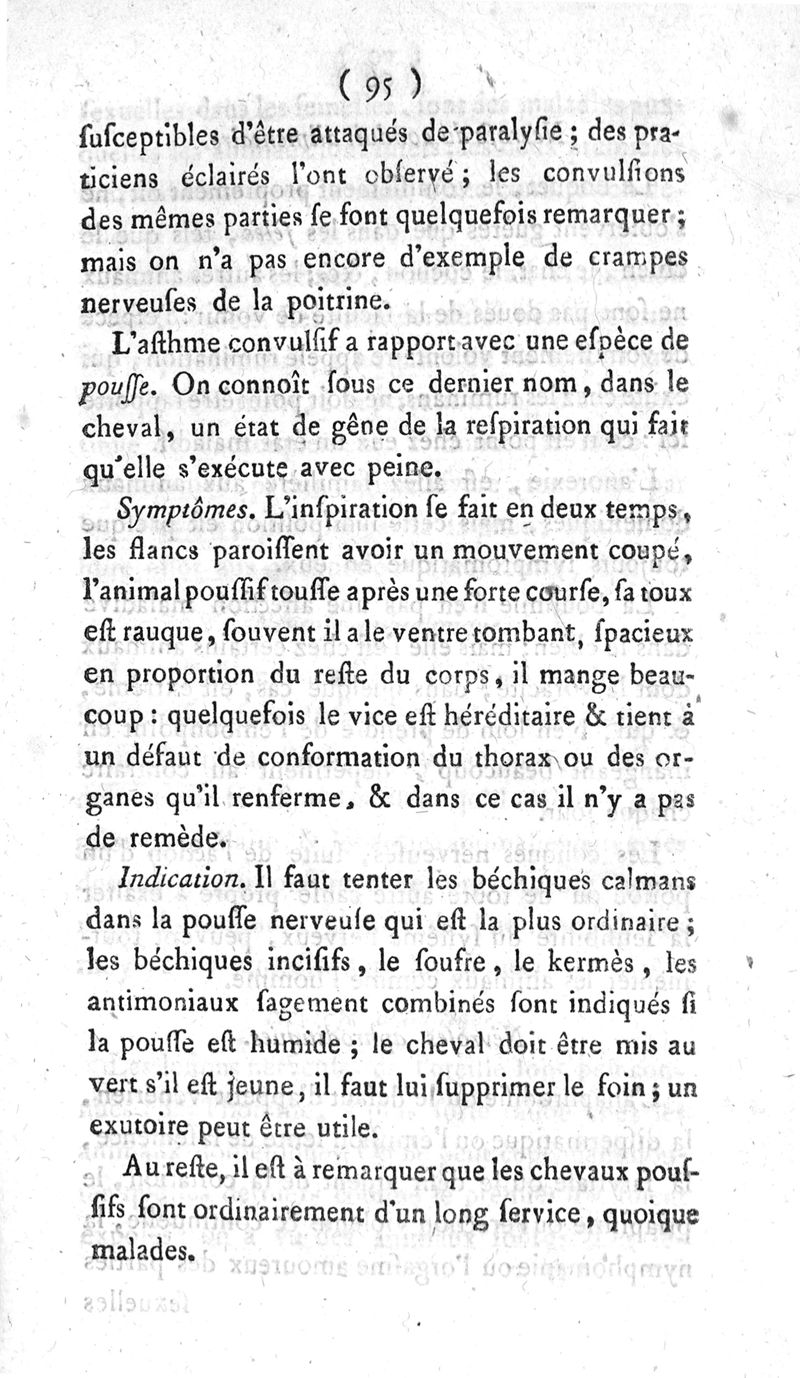 ( 95 )

ſuſceptibles d'être attaqués de paralyſie ; des praticiens éclairés l'ont obſervé ; les convulſions des mêmes parties ſe font quelquefois remarquer ; mais on n'a pas encore d'exemple de crampes nerveuſes de la poitrine.

L'aſthme convulſif a rapport avec une eſpèce de pouſſe. On connoît ſous ce dernier nom, dans le cheval, un état de gêne de la reſpiration qui fait qu'elle s'exécute avec peine.

Symptômes. L'inſpiration ſe fait en deux temps, les flancs paroiſſent avoir un mouvement coupé, l'animal pouſſif touſſe après une forte courſe, ſa toux eſt rauque, ſouvent il a le ventre tombant, ſpacieux en proportion du reſte du corps, il mange beaucoup : quelquefois le vice eſt héréditaire & tient à un défaut de conformation du thorax ou des organes qu'il renferme, & dans ce cas il n'y a pas de remède.

Indication. Il faut tenter les béchiques calmans dans la pouſſe nerveuſe qui eſt la plus ordinaire ; les béchiques inciſifs, le ſoufre, le kermès, les antimoniaux ſagement combinés ſont indiqués ſi la pouſſe eſt humide ; le cheval doit être mis au vert s'il eſt jeune, il faut lui ſupprimer le foin ; un exutoire peut être utile.

Au reſte, il eſt à remarquer que les chevaux pouſſifs ſont ordinairement d'un long ſervice, quoique malades.